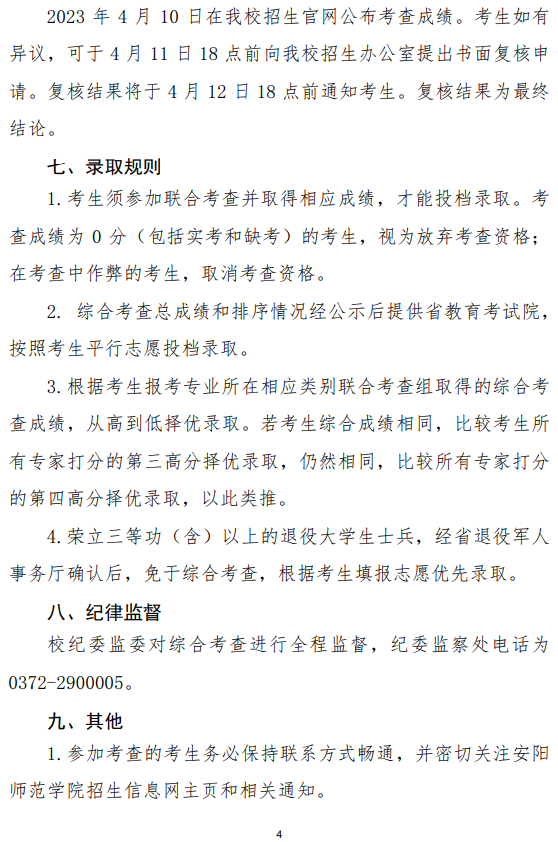 2023 年 4 月 10 日在我校招生官网公布考查成绩。考生如有异议，可于 4 月 11 日 18 点前向我校招生办公室提出书面复核申请。复核结果将于 4 月 12 日 18 点前通知考生。复核结果为最终结论。

七、录取规则

1. 考生须参加联合考查并取得相应成绩，才能投档录取。考查成绩为 0 分（包括实考和缺考）的考生，视为放弃考查资格；在考查中作弊的考生，取消考查资格。

2. 综合考查总成绩和排序情况经公示后提供省教育考试院，按照考生平行志愿投档录取。

3. 根据考生报考专业所在相应类别联合考查组取得的综合考查成绩，从高到低择优录取。若考生综合成绩相同，比较考生所有专家打分的第三高分择优录取，仍然相同，比较所有专家打分的第四高分择优录取，以此类推。

4. 荣立三等功（含）以上的退役大学生士兵，经省退役军人事务厅确认后，免于综合考查，根据考生填报志愿优先录取。

八、纪律监督

校纪委监委对综合考查进行全程监督，纪委监察处电话为 0372-2900005。

九、其他

1. 参加考查的考生务必保持联系方式畅通，并密切关注安阳师范学院招生信息网主页和相关通知。

4